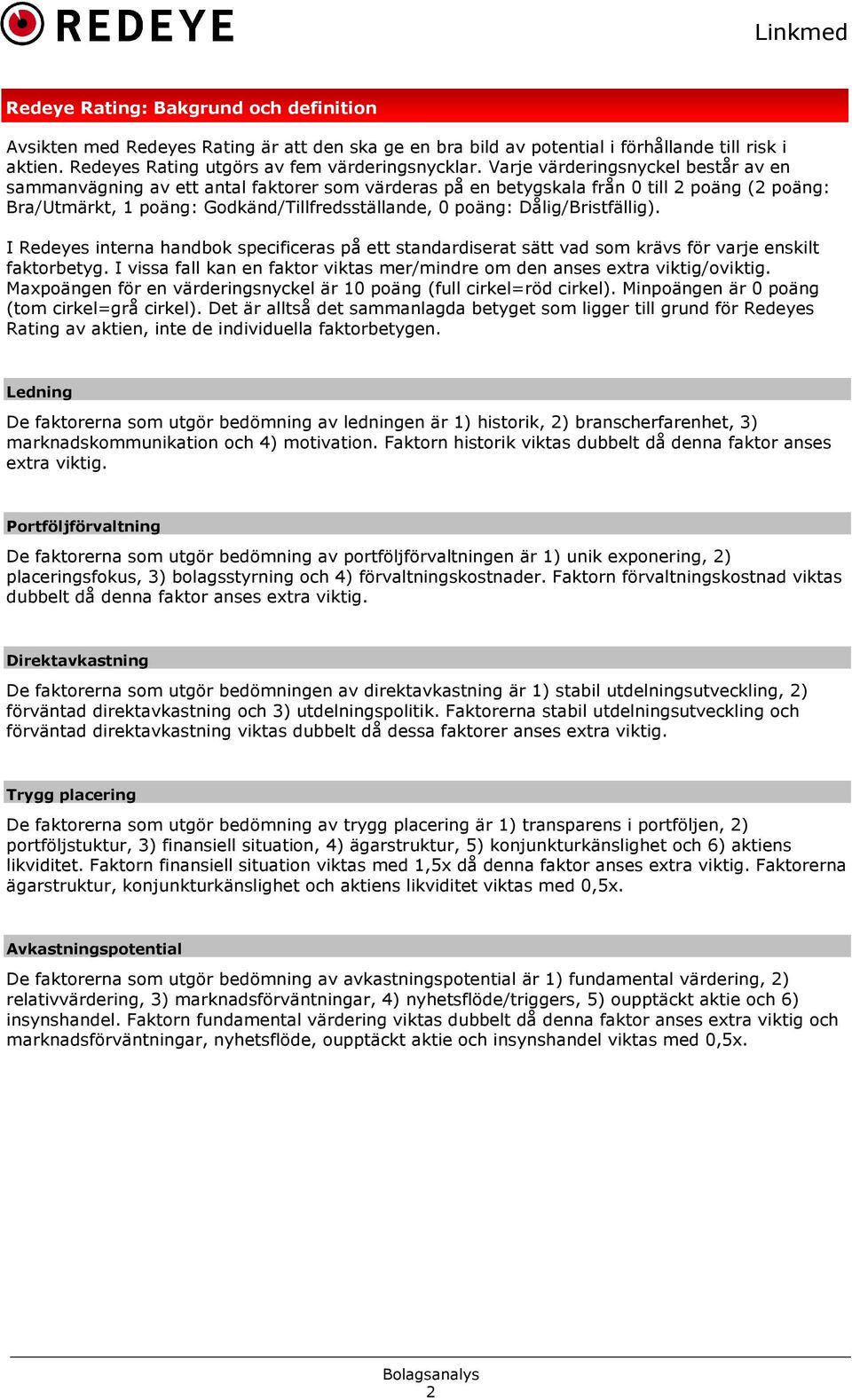 REDEYE

Linkmed

Redeye Rating: Bakgrund och definition

Avsikten med Redeyes Rating är att den ska ge en bra bild av potential i förhållande till risk i aktien. Redeyes Rating utgörs av fem värderingsnycklar. Varje värderingsnyckel består av en sammanvägning av ett antal faktorer som värderas på en betygskala från 0 till 2 poäng (2 poäng: Bra/Utmärkt, 1 poäng: Godkänd/Tillfredsställande, 0 poäng: Dålig/Bristfällig).

I Redeyes interna handbok specificeras på ett standardiserat sätt vad som krävs för varje enskilt faktorbetyg. I vissa fall kan en faktor viktas mer/mindre om den anses extra viktig/oviktig. Maxpoängen för en värderingsnyckel är 10 poäng (full cirkel=röd cirkel). Minpoängen är 0 poäng (tom cirkel=grå cirkel). Det är alltså det sammanlagda betyget som ligger till grund för Redeyes Rating av aktien, inte de individuella faktorbetygen.

Ledning

De faktorerna som utgör bedömning av ledningen är 1) historik, 2) branscherfarenhet, 3) marknadskommunikation och 4) motivation. Faktorn historik viktas dubbelt då denna faktor anses extra viktig.

Portföljförvaltning

De faktorerna som utgör bedömning av portföljförvaltningen är 1) unik exponering, 2) placeringsfokus, 3) bolagsstyrning och 4) förvaltningskostnader. Faktorn förvaltningskostnad viktas dubbelt då denna faktor anses extra viktig.

Direktavkastning

De faktorerna som utgör bedömningen av direktavkastning är 1) stabil utdelningsutveckling, 2) förväntad direktavkastning och 3) utdelningspolitik. Faktorerna stabil utdelningsutveckling och förväntad direktavkastning viktas dubbelt då dessa faktorer anses extra viktig.

Trygg placering

De faktorerna som utgör bedömning av trygg placering är 1) transparens i portföljen, 2) portföljstuktur, 3) finansiell situation, 4) ägarstruktur, 5) konjunkturkänslighet och 6) aktiens likviditet. Faktorn finansiell situation viktas med 1,5x då denna faktor anses extra viktig. Faktorerna ägarstruktur, konjunkturkänslighet och aktiens likviditet viktas med 0,5x.

Avkastningspotential

De faktorerna som utgör bedömning av avkastningspotential är 1) fundamental värdering, 2) relativvärdering, 3) marknadsförväntningar, 4) nyhetsflöde/triggers, 5) oupptäckt aktie och 6) insynshandel. Faktorn fundamental värdering viktas dubbelt då denna faktor anses extra viktig och marknadsförväntningar, nyhetsflöde, oupptäckt aktie och insynshandel viktas med 0,5x.

Bolagsanalys
2